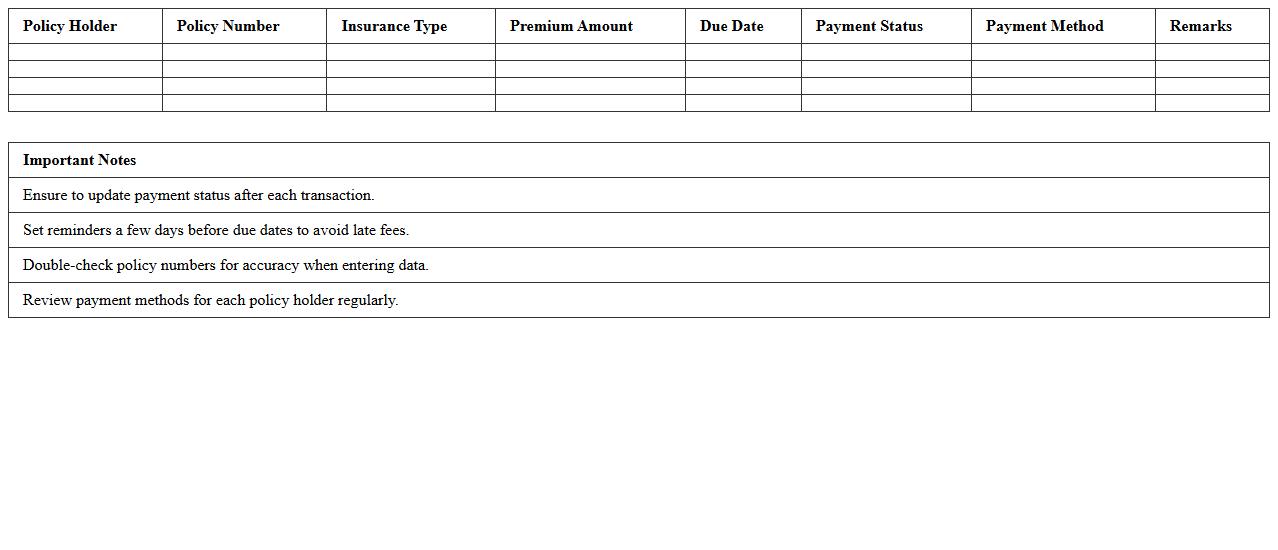 | Policy Holder | Policy Number | Insurance Type | Premium Amount | Due Date | Payment Status | Payment Method | Remarks |
|---|---|---|---|---|---|---|---|
| | | | | | | | |
| | | | | | | | |
| | | | | | | | |
| | | | | | | | |

| Important Notes |
|---|
| Ensure to update payment status after each transaction. |
| Set reminders a few days before due dates to avoid late fees. |
| Double-check policy numbers for accuracy when entering data. |
| Review payment methods for each policy holder regularly. |